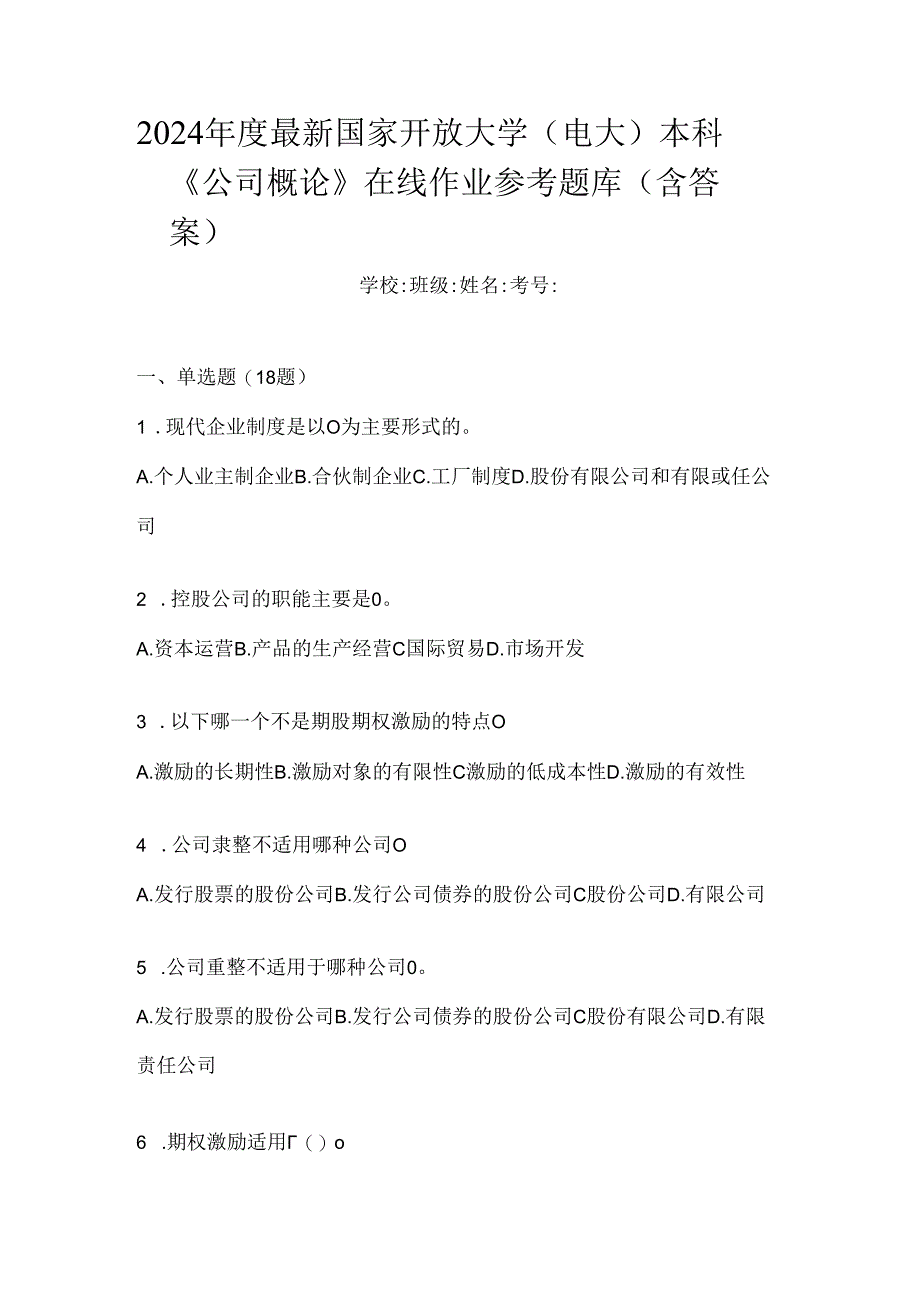 2024年度最新国家开放大学（电大）本科《公司概论》在线作业参考题库（含答案）

学校:班级:姓名:考号:

一、单选题（18题）

1．现代企业制度是以O为主要形式的。

A.个人业主制企业B.合伙制企业C.工厂制度D.股份有限公司和有限或任公司

2．控股公司的职能主要是0。

A.资本运营B.产品的生产经营C国际贸易D.市场开发

3．以下哪一个不是期股期权激励的特点O

A.激励的长期性B.激励对象的有限性C激励的低成本性D.激励的有效性

4．公司隶整不适用哪种公司O

A.发行股票的股份公司B.发行公司债券的股份公司C股份公司D.有限公司

5．公司重整不适用于哪种公司0。

A.发行股票的股份公司B.发行公司债券的股份公司C股份有限公司D.有限责任公司

6．期权激励适用Γ（）o